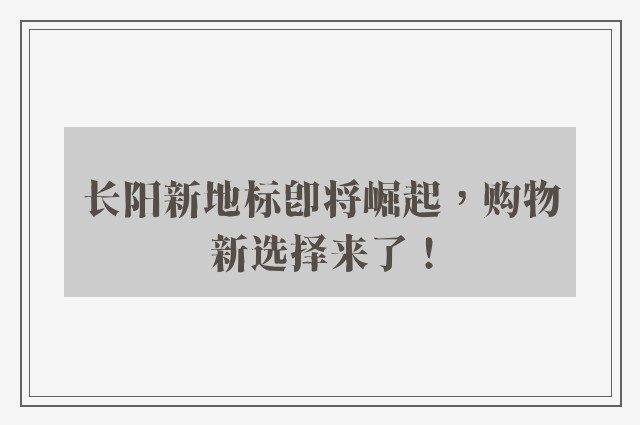 长阳新地标即将崛起，购物新选择来了！